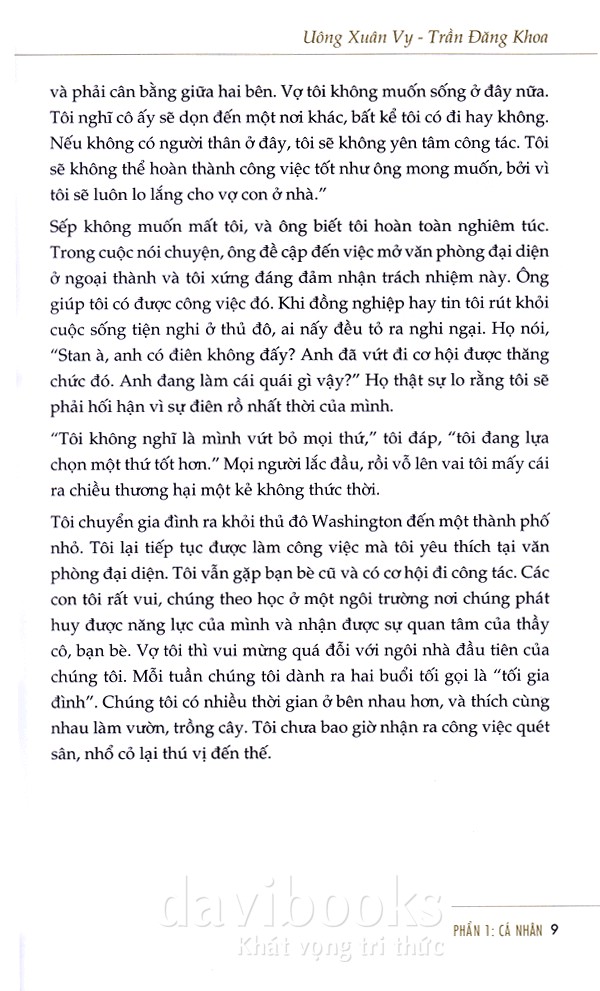 Uông Xuân Vy - Trần Đăng Khoa

và phải cân bằng giữa hai bên. Vợ tôi không muốn sống ở đây nữa. Tôi nghĩ cô ấy sẽ dọn đến một nơi khác, bất kể tôi có đi hay không. Nếu không có người thân ở đây, tôi sẽ không yên tâm công tác. Tôi sẽ không thể hoàn thành công việc tốt như ông mong muốn, bởi vì tôi sẽ luôn lo lắng cho vợ con ở nhà."

Sếp không muốn mất tôi, và ông biết tôi hoàn toàn nghiêm túc. Trong cuộc nói chuyện, ông đề cập đến việc mở văn phòng đại diện ở ngoại thành và tôi xứng đáng đảm nhận trách nhiệm này. Ông giúp tôi có được công việc đó. Khi đồng nghiệp hay tin tôi rút khỏi cuộc sống tiện nghi ở thủ đô, ai nấy đều tỏ ra nghi ngại. Họ nói, "Stan à, anh có điên không đấy? Anh đã vứt đi cơ hội được thăng chức đó. Anh đang làm cái quái gì vậy?" Họ thật sự lo rằng tôi sẽ phải hối hận vì sự điên rồ nhất thời của mình.

"Tôi không nghĩ là mình vứt bỏ mọi thứ," tôi đáp, "tôi đang lựa chọn một thứ tốt hơn." Mọi người lắc đầu, rồi vỗ lên vai tôi mấy cái ra chiều thương hại một kẻ không thức thời.

Tôi chuyển gia đình ra khỏi thủ đô Washington đến một thành phố nhỏ. Tôi lại tiếp tục được làm công việc mà tôi yêu thích tại văn phòng đại diện. Tôi vẫn gặp bạn bè cũ và có cơ hội đi công tác. Các con tôi rất vui, chúng theo học ở một ngôi trường nơi chúng phát huy được năng lực của mình và nhận được sự quan tâm của thầy cô, bạn bè. Vợ tôi thì vui mừng quá đỗi với ngôi nhà đầu tiên của chúng tôi. Mỗi tuần chúng tôi dành ra hai buổi tối gọi là "tối gia đình". Chúng tôi có nhiều thời gian ở bên nhau hơn, và thích cùng nhau làm vườn, trồng cây. Tôi chưa bao giờ nhận ra công việc quét sân, nhổ cỏ lại thú vị đến thế.

davibooks
Khát vọng tri thức

PHẦN 1: CÁ NHÂN 9